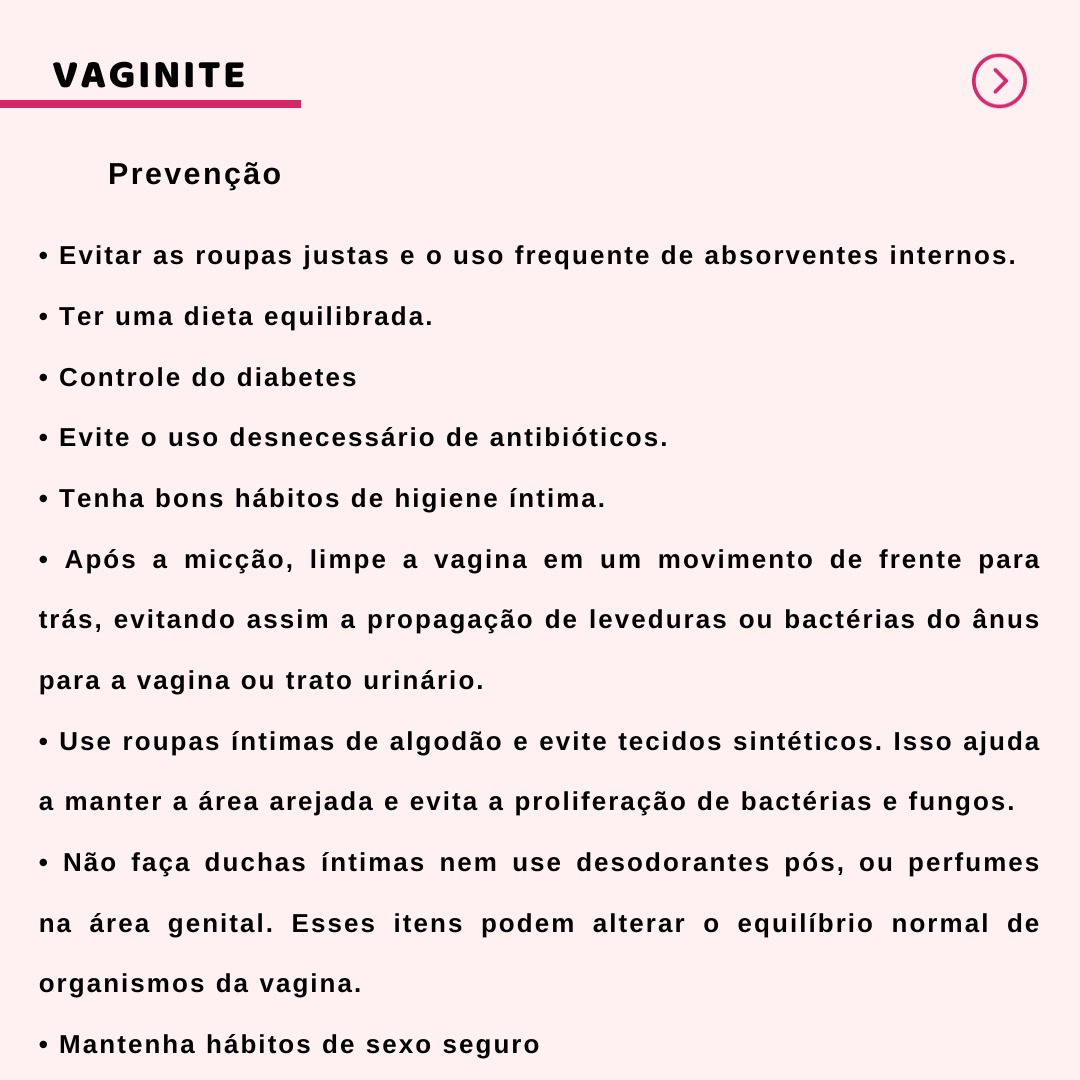 VAGINITE

Prevenção

• Evitar as roupas justas e o uso frequente de absorventes internos.

• Ter uma dieta equilibrada.

• Controle do diabetes

• Evite o uso desnecessário de antibióticos.

• Tenha bons hábitos de higiene íntima.

• Após a micção, limpe a vagina em um movimento de frente para trás, evitando assim a propagação de leveduras ou bactérias do ânus para a vagina ou trato urinário.

• Use roupas íntimas de algodão e evite tecidos sintéticos. Isso ajuda a manter a área arejada e evita a proliferação de bactérias e fungos.

• Não faça duchas íntimas nem use desodorantes pós, ou perfumes na área genital. Esses itens podem alterar o equilíbrio normal de organismos da vagina.

• Mantenha hábitos de sexo seguro